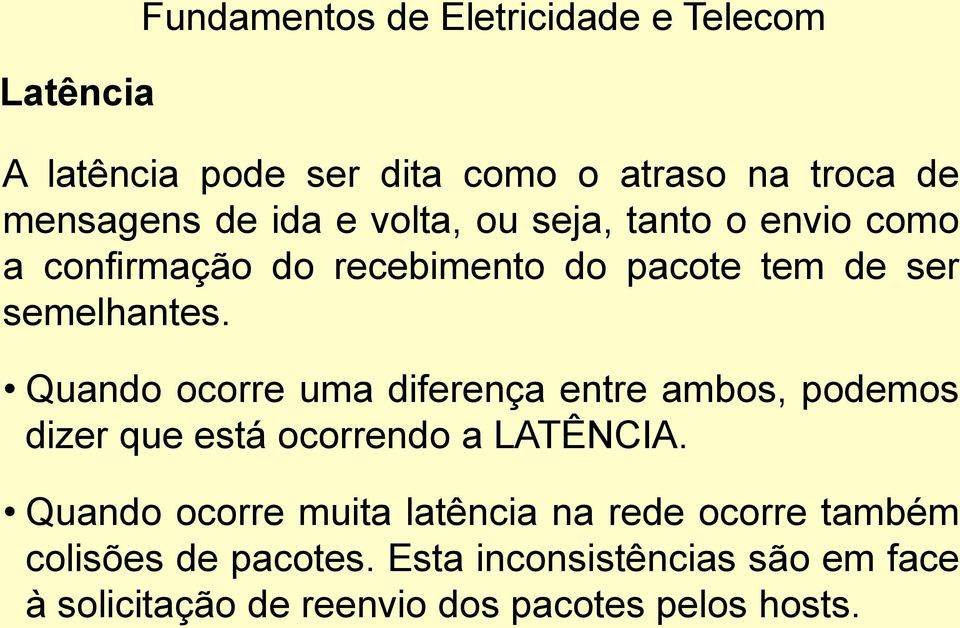 Fundamentos de Eletricidade e Telecom

Latência

A latência pode ser dita como o atraso na troca de mensagens de ida e volta, ou seja, tanto o envio como a confirmação do recebimento do pacote tem de ser semelhantes.

• Quando ocorre uma diferença entre ambos, podemos dizer que está ocorrendo a LATÊNCIA.

• Quando ocorre muita latência na rede ocorre também colisões de pacotes. Esta inconsistências são em face à solicitação de reenvio dos pacotes pelos hosts.